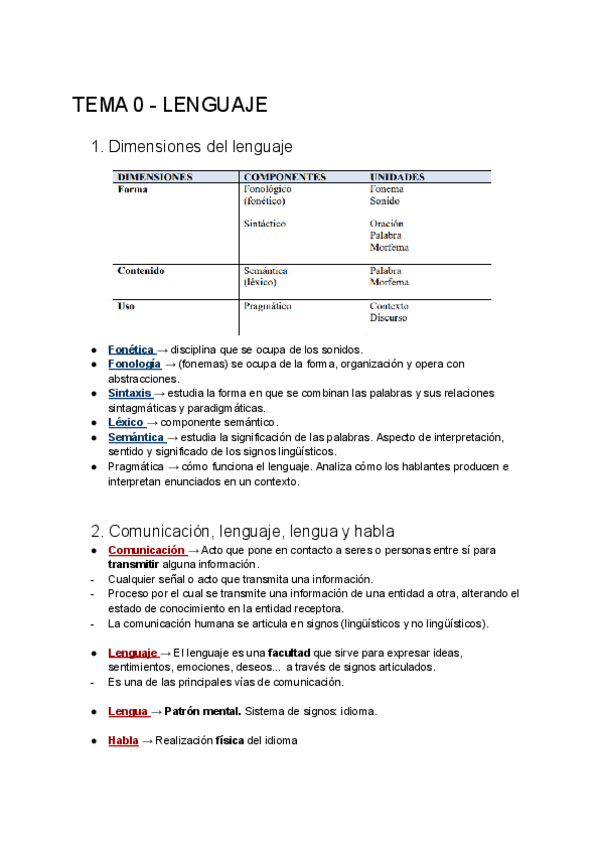 TEMA 0 - LENGUAJE

1. Dimensiones del lenguaje

| DIMENSIONES | COMPONENTES | UNIDADES |
|---|---|---|
| Forma | Fonológico (fonético) | Fonema Sonido |
| | Sintáctico | Oración Palabra Morfema |
| Contenido | Semántica (léxico) | Palabra Morfema |
| Uso | Pragmático | Contexto Discurso |

● Fonética → disciplina que se ocupa de los sonidos.
● Fonología → (fonemas) se ocupa de la forma, organización y opera con abstracciones.
● Sintaxis → estudia la forma en que se combinan las palabras y sus relaciones sintagmáticas y paradigmáticas.
● Léxico → componente semántico.
● Semántica → estudia la significación de las palabras. Aspecto de interpretación, sentido y significado de los signos lingüísticos.
● Pragmática → cómo funciona el lenguaje. Analiza cómo los hablantes producen e interpretan enunciados en un contexto.

2. Comunicación, lenguaje, lengua y habla
● Comunicación → Acto que pone en contacto a seres o personas entre sí para transmitir alguna información.
- Cualquier señal o acto que transmita una información.
- Proceso por el cual se transmite una información de una entidad a otra, alterando el estado de conocimiento en la entidad receptora.
- La comunicación humana se articula en signos (lingüísticos y no lingüísticos).

● Lenguaje → El lenguaje es una facultad que sirve para expresar ideas, sentimientos, emociones, deseos... a través de signos articulados.
- Es una de las principales vías de comunicación.

● Lengua → Patrón mental. Sistema de signos: idioma.

● Habla → Realización física del idioma